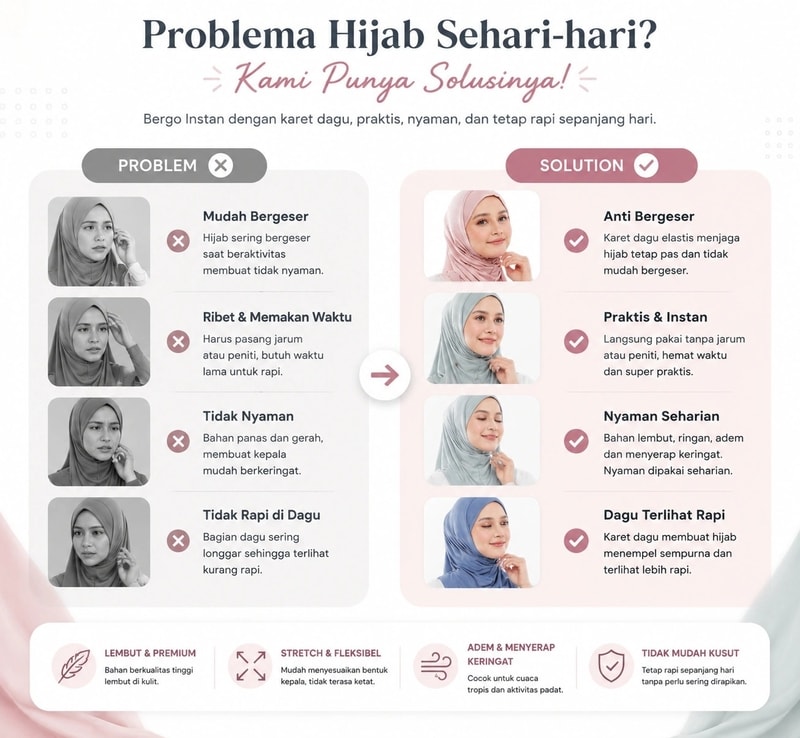 Problema Hijab Sehari-hari?

Kami Punya Solusinya!

Bergo Instan dengan karet dagu, praktis, nyaman, dan tetap rapi sepanjang hari.

PROBLEM

Mudah Bergeser

Hijab sering bergeser saat beraktivitas membuat tidak nyaman.

Ribet & Memakan Waktu

Harus pasang jarum atau peniti, butuh waktu lama untuk rapi.

Tidak Nyaman

Bahan panas dan gerah, membuat kepala mudah berkeringat.

Tidak Rapi di Dagu

Bagian dagu sering longgar sehingga terlihat kurang rapi.

SOLUTION

Anti Bergeser

Karet dagu elastis menjaga hijab tetap pas dan tidak mudah bergeser.

Praktis & Instan

Langsung pakai tanpa jarum atau peniti, hemat waktu dan super praktis.

Nyaman Seharian

Bahan lembut, ringan, adem dan menyerap keringat. Nyaman dipakai seharian.

Dagu Terlihat Rapi

Karet dagu membuat hijab menempel sempurna dan terlihat lebih rapi.

LEMBUT & PREMIUM

Bahan berkualitas tinggi lembut di kulit.

STRETCH & FLEKSIBEL

Mudah menyesuaikan bentuk kepala, tidak terasa ketat.

ADEM & MENYERAP KERINGAT

Cocok untuk cuaca tropis dan aktivitas padat.

TIDAK MUDAH KUSUT

Tetap rapi sepanjang hari tanpa perlu sering dirapikan.